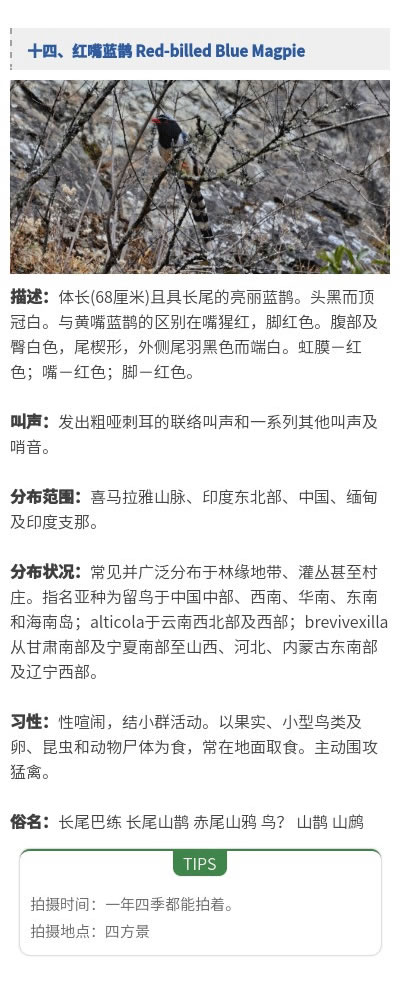 十四、红嘴蓝鹊 Red-billed Blue Magpie

描述：体长(68厘米)且具长尾的亮丽蓝鹊。头黑而顶冠白。与黄嘴蓝鹊的区别在嘴猩红，脚红色。腹部及臀白色，尾楔形，外侧尾羽黑色而端白。虹膜－红色；嘴－红色；脚－红色。

叫声：发出粗哑刺耳的联络叫声和一系列其他叫声及哨音。

分布范围：喜马拉雅山脉、印度东北部、中国、缅甸及印度支那。

分布状况：常见并广泛分布于林缘地带、灌丛甚至村庄。指名亚种为留鸟于中国中部、西南、华南、东南和海南岛；alticola于云南西北部及西部；brevivexilla从甘肃南部及宁夏南部至山西、河北、内蒙古东南部及辽宁西部。

习性：性喧闹，结小群活动。以果实、小型鸟类及卵、昆虫和动物尸体为食，常在地面取食。主动围攻猛禽。

俗名：长尾巴练 长尾山鹊 赤尾山鸦 鸟？ 山鹊 山鹧

TIPS

拍摄时间：一年四季都能拍着。
拍摄地点：四方景